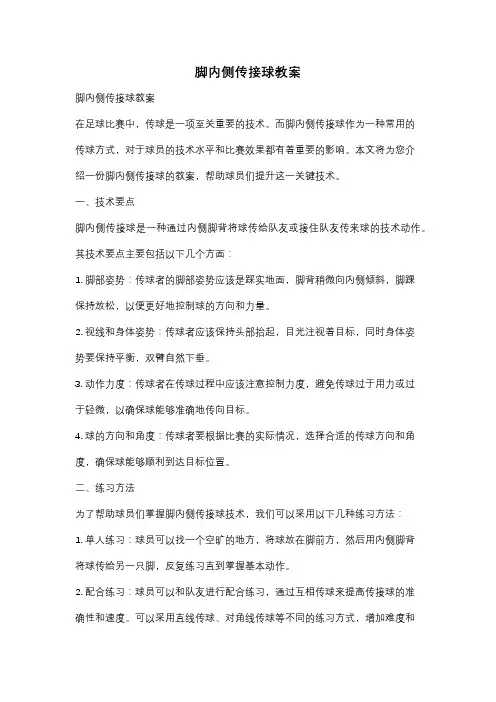 脚内侧传接球教案

脚内侧传接球教案

在足球比赛中，传球是一项至关重要的技术。而脚内侧传接球作为一种常用的传球方式，对于球员的技术水平和比赛效果都有着重要的影响。本文将为您介绍一份脚内侧传接球的教案，帮助球员们提升这一关键技术。

一、技术要点

脚内侧传接球是一种通过内侧脚背将球传给队友或接住队友传来球的技术动作。其技术要点主要包括以下几个方面：

1. 脚部姿势：传球者的脚部姿势应该是踩实地面，脚背稍微向内侧倾斜，脚踝保持放松，以便更好地控制球的方向和力量。

2. 视线和身体姿势：传球者应该保持头部抬起，目光注视着目标，同时身体姿势要保持平衡，双臂自然下垂。

3. 动作力度：传球者在传球过程中应该注意控制力度，避免传球过于用力或过于轻微，以确保球能够准确地传向目标。

4. 球的方向和角度：传球者要根据比赛的实际情况，选择合适的传球方向和角度，确保球能够顺利到达目标位置。

二、练习方法

为了帮助球员们掌握脚内侧传接球技术，我们可以采用以下几种练习方法：

1. 单人练习：球员可以找一个空旷的地方，将球放在脚前方，然后用内侧脚背将球传给另一只脚，反复练习直到掌握基本动作。

2. 配合练习：球员可以和队友进行配合练习，通过互相传球来提高传接球的准确性和速度。可以采用直线传球、对角线传球等不同的练习方式，增加难度和